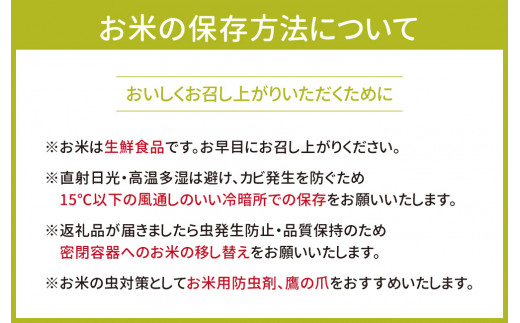 お米の保存方法について

おいしくお召し上がりいただくために

※お米は生鮮食品です。お早目にお召し上がりください。

※直射日光・高温多湿は避け、カビ発生を防ぐため 15°C以下の風通しのいい冷暗所での保存をお願いいたします。

※返礼品が届きましたら虫発生防止・品質保持のため 密閉容器へのお米の移し替えをお願いいたします。

※お米の虫対策としてお米用防虫剤、鷹の爪をおすすめいたします。